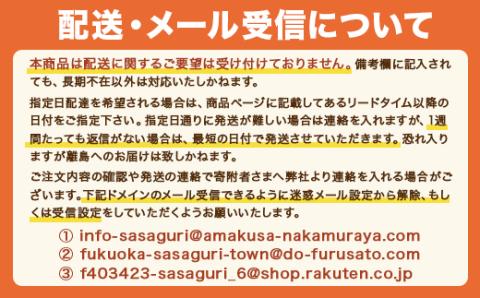 配送・メール受信について

本商品は配送に関するご要望は受け付けておりません。備考欄に記入されても、長期不在以外は対応いたしかねます。

指定日配達を希望される場合は、商品ページに記載してあるリードタイム以降の日付をご指定下さい。指定日通りに発送が難しい場合は連絡を入れますが、1週間たっても返信がない場合は、最短の日付で発送させていただきます。恐れ入りますが離島へのお届けは致しかねます。

ご注文内容の確認や発送の連絡で寄附者さまへ弊社より連絡を入れる場合がございます。下記ドメインのメール受信できるように迷惑メール設定から解除、もしくは受信設定をしていただくようお願いいたします。

① info-sasaguri@amakusa-nakamuraya.com
② fukuoka-sasaguri-town@do-furusato.com
③ f403423-sasaguri_6@shop.rakuten.co.jp